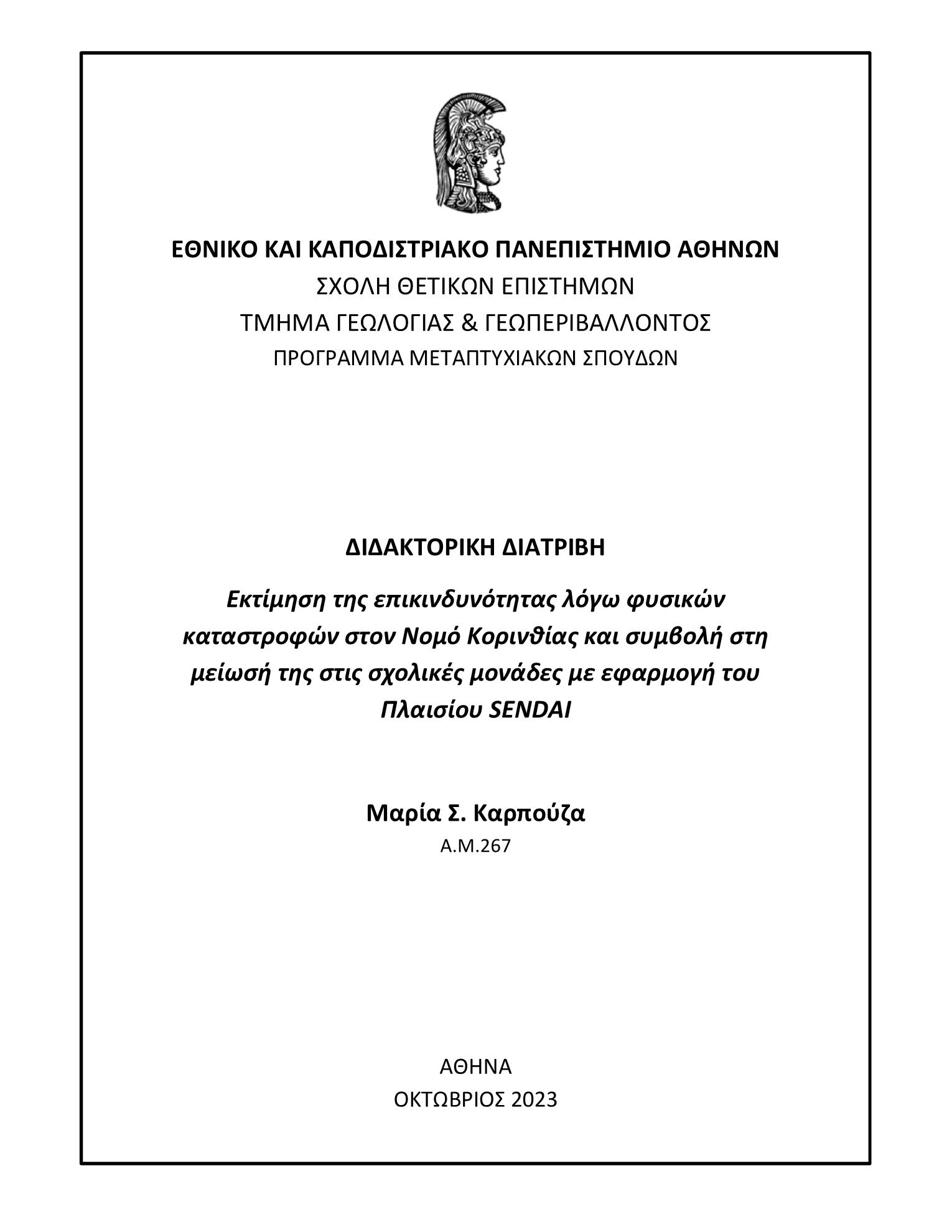 ΕΘΝΙΚΟ ΚΑΙ ΚΑΠΟΔΙΣΤΡΙΑΚΟ ΠΑΝΕΠΙΣΤΗΜΙΟ ΑΘΗΝΩΝ
ΣΧΟΛΗ ΘΕΤΙΚΩΝ ΕΠΙΣΤΗΜΩΝ
ΤΜΗΜΑ ΓΕΩΛΟΓΙΑΣ & ΓΕΩΠΕΡΙΒΑΛΛΟΝΤΟΣ
ΠΡΟΓΡΑΜΜΑ ΜΕΤΑΠΤΥΧΙΑΚΩΝ ΣΠΟΥΔΩΝ

ΔΙΔΑΚΤΟΡΙΚΗ ΔΙΑΤΡΙΒΗ

Εκτίμηση της επικινδυνότητας λόγω φυσικών καταστροφών στον Νομό Κορινθίας και συμβολή στη μείωσή της στις σχολικές μονάδες με εφαρμογή του Πλαισίου SENDAI

Μαρία Σ. Καρπούζα
Α.Μ.267

ΑΘΗΝΑ
ΟΚΤΩΒΡΙΟΣ 2023